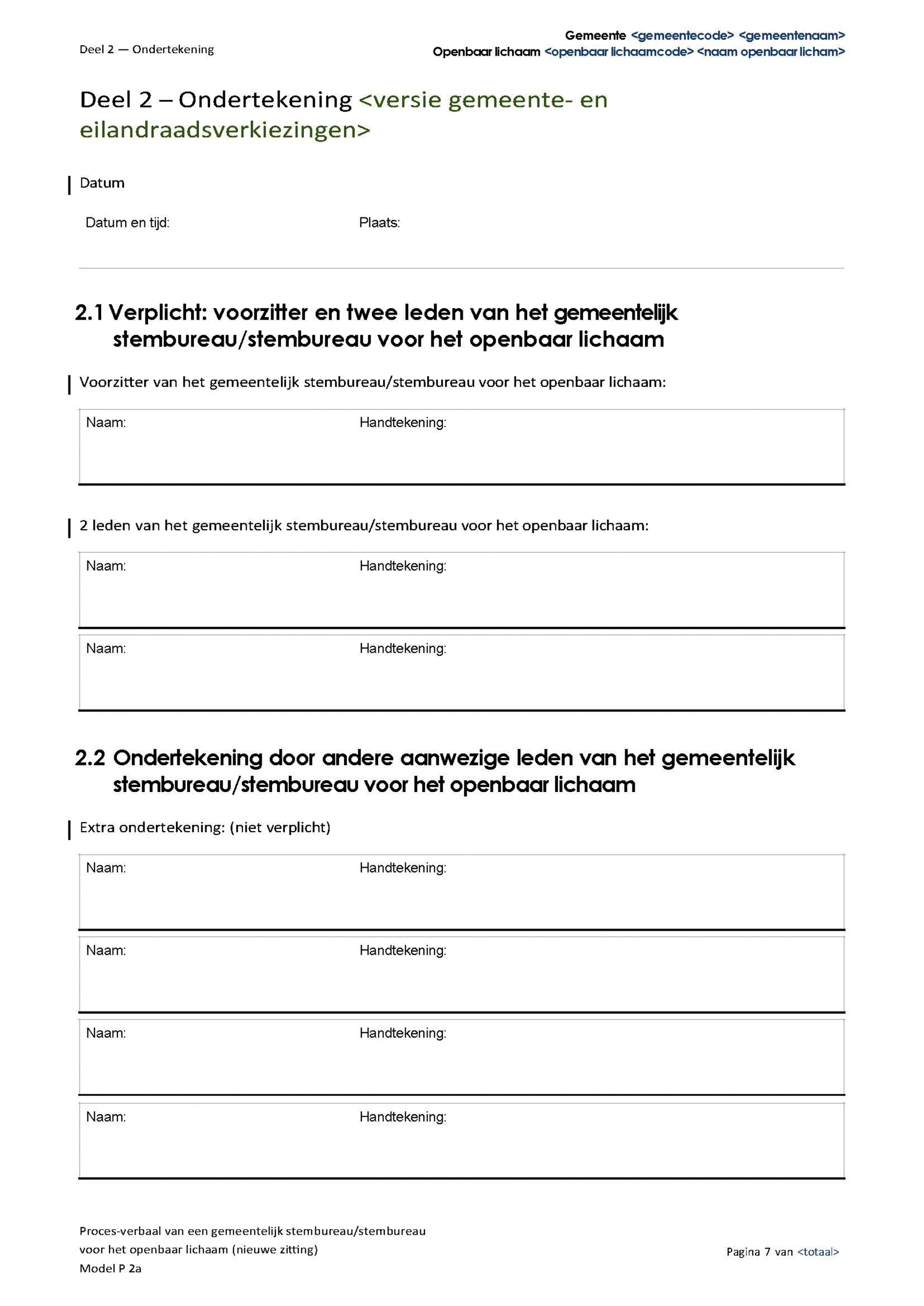 Deel 2 — Ondertekening

Gemeente <gemeentecode> <gemeentenaam>
Openbaar lichaam <openbaar lichaamcode> <naam openbaar licham>

Deel 2 – Ondertekening <versie gemeente- en eilandraadsverkiezingen>

Datum

Datum en tijd:

Plaats:

2.1 Verplicht: voorzitter en twee leden van het gemeentelijk stembureau/stembureau voor het openbaar lichaam

Voorzitter van het gemeentelijk stembureau/stembureau voor het openbaar lichaam:

Naam:

Handtekening:

2 leden van het gemeentelijk stembureau/stembureau voor het openbaar lichaam:

Naam:

Handtekening:

Naam:

Handtekening:

2.2 Ondertekening door andere aanwezige leden van het gemeentelijk stembureau/stembureau voor het openbaar lichaam

Extra ondertekening: (niet verplicht)

Naam:

Handtekening:

Naam:

Handtekening:

Naam:

Handtekening:

Naam:

Handtekening:

Proces-verbaal van een gemeentelijk stembureau/stembureau voor het openbaar lichaam (nieuwe zitting)
Model P 2a

Pagina 7 van <totaal>